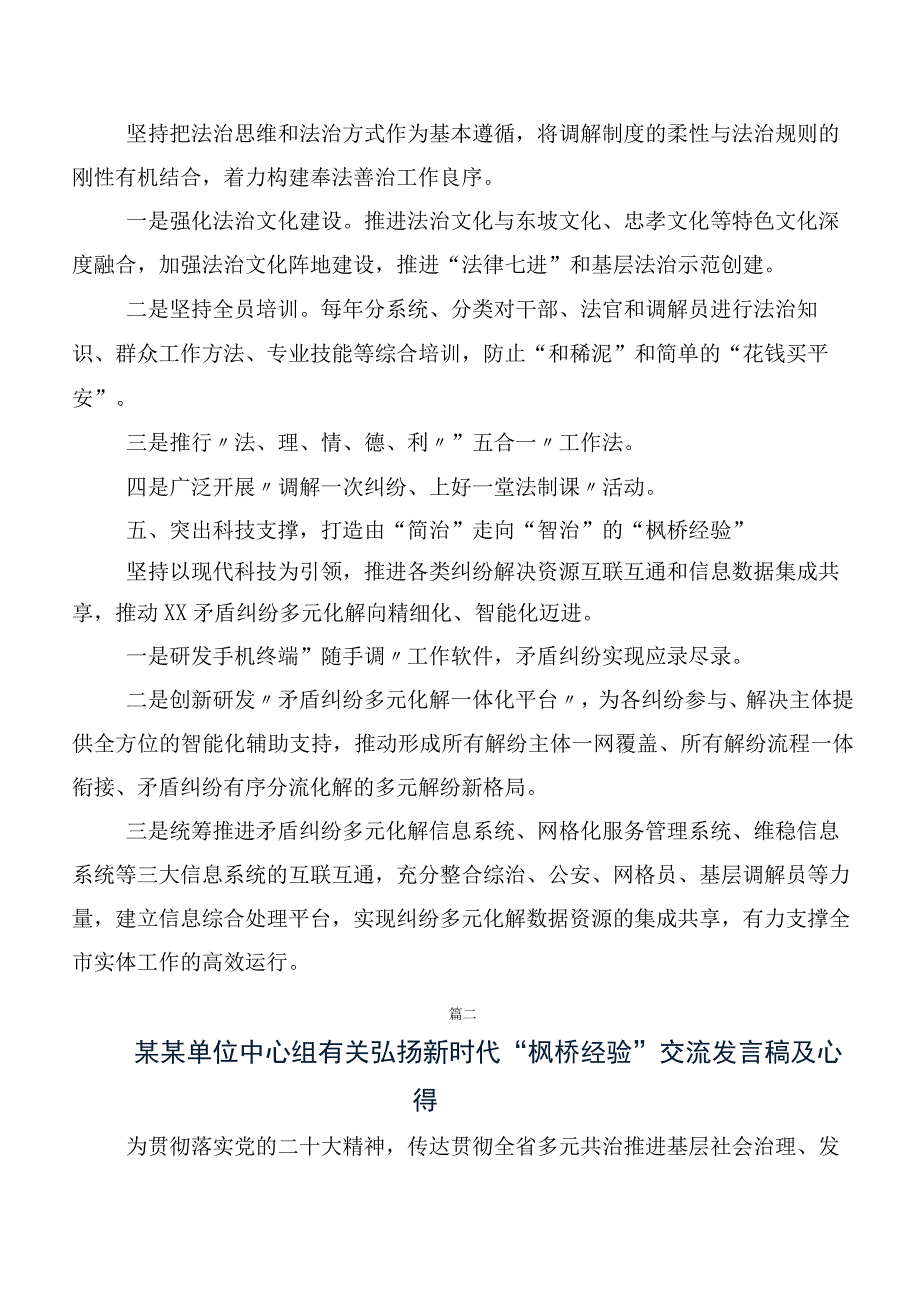 坚持把法治思维和法治方式作为基本遵循，将调解制度的柔性与法治规则的刚性有机结合，着力构建奉法善治工作良序。

一是强化法治文化建设。推进法治文化与东坡文化、忠孝文化等特色文化深度融合，加强法治文化阵地建设，推进“法律七进”和基层法治示范创建。

二是坚持全员培训。每年分系统、分类对干部、法官和调解员进行法治知识、群众工作方法、专业技能等综合培训，防止“和稀泥”和简单的“花钱买平安”。

三是推行〃法、理、情、德、利〃”五合一〃工作法。

四是广泛开展〃调解一次纠纷、上好一堂法制课〃活动。

五、突出科技支撑，打造由“简治”走向“智治”的“枫桥经验”

坚持以现代科技为引领，推进各类纠纷解决资源互联互通和信息数据集成共享，推动XX矛盾纠纷多元化解向精细化、智能化迈进。

一是研发手机终端”随手调〃工作软件，矛盾纠纷实现应录尽录。

二是创新研发〃矛盾纠纷多元化解一体化平台〃，为各纠纷参与、解决主体提供全方位的智能化辅助支持，推动形成所有解纷主体一网覆盖、所有解纷流程一体衔接、矛盾纠纷有序分流化解的多元解纷新格局。

三是统筹推进矛盾纠纷多元化解信息系统、网格化服务管理系统、维稳信息系统等三大信息系统的互联互通，充分整合综治、公安、网格员、基层调解员等力量，建立信息综合处理平台，实现纠纷多元化解数据资源的集成共享，有力支撑全市实体工作的高效运行。

篇二

某某单位中心组有关弘扬新时代“枫桥经验”交流发言稿及心得

为贯彻落实党的二十大精神，传达贯彻全省多元共治推进基层社会治理、发